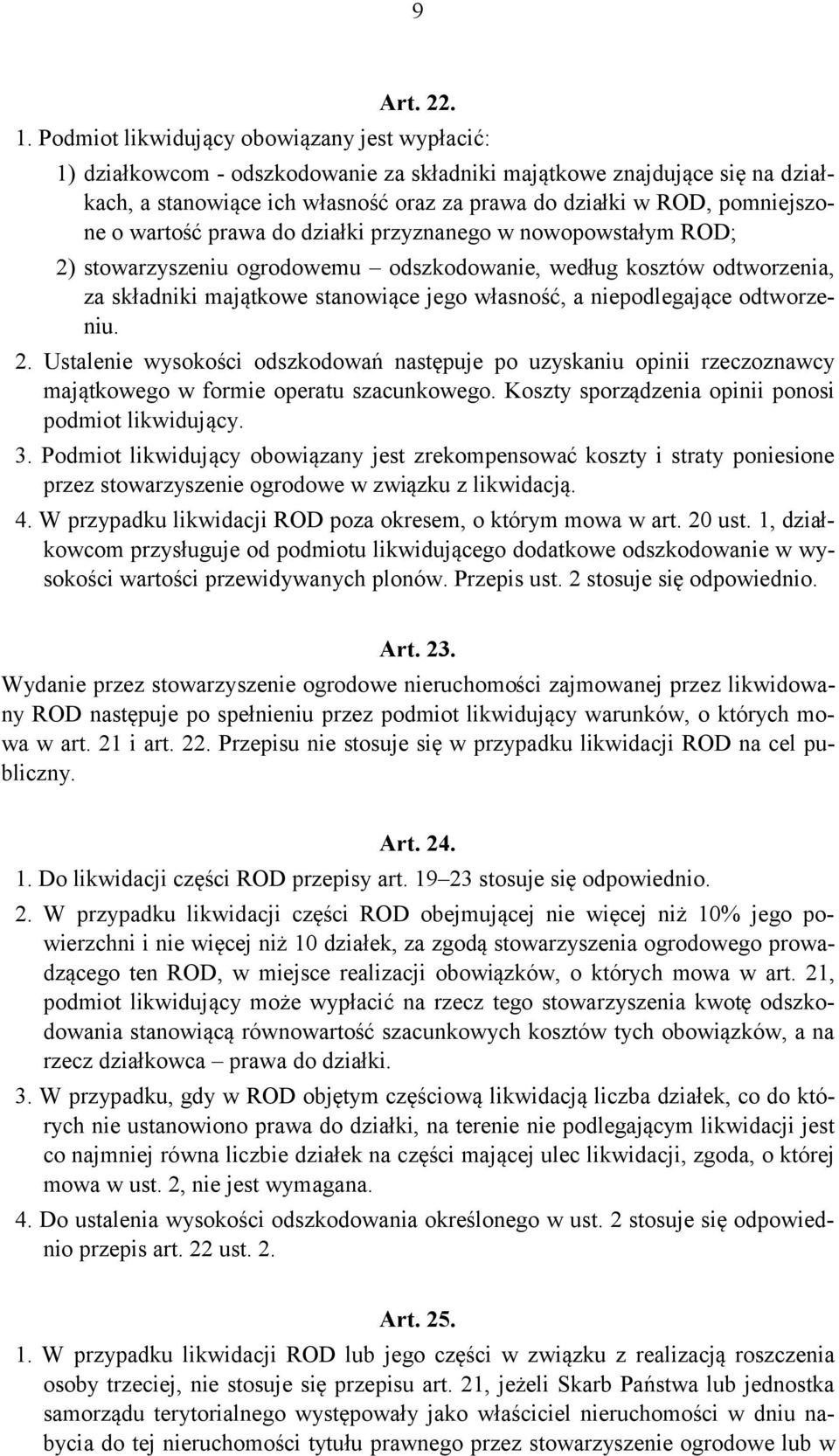 9

Art. 22.

1. Podmiot likwidujący obowiązany jest wypłacić:

1) działkowcom - odszkodowanie za składniki majątkowe znajdujące się na działkach, a stanowiące ich własność oraz za prawa do działki w ROD, pomniejszone o wartość prawa do działki przyznanego w nowopowstałym ROD;

2) stowarzyszeniu ogrodowemu – odszkodowanie, według kosztów odtworzenia, za składniki majątkowe stanowiące jego własność, a niepodlegające odtworzeniu.

2. Ustalenie wysokości odszkodowań następuje po uzyskaniu opinii rzeczoznawcy majątkowego w formie operatu szacunkowego. Koszty sporządzenia opinii ponosi podmiot likwidujący.

3. Podmiot likwidujący obowiązany jest zrekompensować koszty i straty poniesione przez stowarzyszenie ogrodowe w związku z likwidacją.

4. W przypadku likwidacji ROD poza okresem, o którym mowa w art. 20 ust. 1, działkowcom przysługuje od podmiotu likwidującego dodatkowe odszkodowanie w wysokości wartości przewidywanych plonów. Przepis ust. 2 stosuje się odpowiednio.

Art. 23.

Wydanie przez stowarzyszenie ogrodowe nieruchomości zajmowanej przez likwidowany ROD następuje po spełnieniu przez podmiot likwidujący warunków, o których mowa w art. 21 i art. 22. Przepisu nie stosuje się w przypadku likwidacji ROD na cel publiczny.

Art. 24.

1. Do likwidacji części ROD przepisy art. 19–23 stosuje się odpowiednio.

2. W przypadku likwidacji części ROD obejmującej nie więcej niż 10% jego powierzchni i nie więcej niż 10 działek, za zgodą stowarzyszenia ogrodowego prowadzącego ten ROD, w miejsce realizacji obowiązków, o których mowa w art. 21, podmiot likwidujący może wypłacić na rzecz tego stowarzyszenia kwotę odszkodowania stanowiącą równowartość szacunkowych kosztów tych obowiązków, a na rzecz działkowca – prawa do działki.

3. W przypadku, gdy w ROD objętym częściową likwidacją liczba działek, co do których nie ustanowiono prawa do działki, na terenie nie podlegającym likwidacji jest co najmniej równa liczbie działek na części mającej ulec likwidacji, zgoda, o której mowa w ust. 2, nie jest wymagana.

4. Do ustalenia wysokości odszkodowania określonego w ust. 2 stosuje się odpowiednio przepis art. 22 ust. 2.

Art. 25.

1. W przypadku likwidacji ROD lub jego części w związku z realizacją roszczenia osoby trzeciej, nie stosuje się przepisu art. 21, jeżeli Skarb Państwa lub jednostka samorządu terytorialnego występowały jako właściciel nieruchomości w dniu nabycia do tej nieruchomości tytułu prawnego przez stowarzyszenie ogrodowe lub w